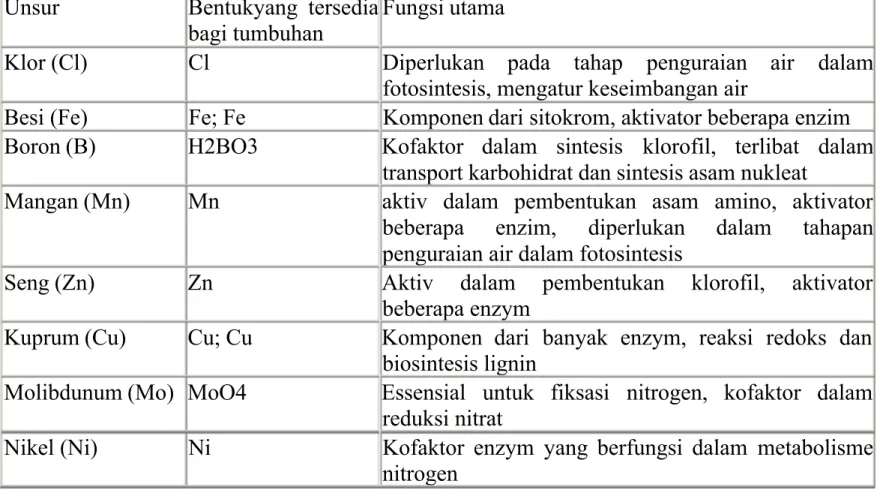 | Unsur | Bentukyang tersedia bagi tumbuhan | Fungsi utama |
|---|---|---|
| Klor (Cl) | Cl | Diperlukan pada tahap penguraian air dalam fotosintesis, mengatur keseimbangan air |
| Besi (Fe) | Fe; Fe | Komponen dari sitokrom, aktivator beberapa enzim |
| Boron (B) | H2BO3 | Kofaktor dalam sintesis klorofil, terlibat dalam transport karbohidrat dan sintesis asam nukleat |
| Mangan (Mn) | Mn | aktiv dalam pembentukan asam amino, aktivator beberapa enzim, diperlukan dalam tahapan penguraian air dalam fotosintesis |
| Seng (Zn) | Zn | Aktiv dalam pembentukan klorofil, aktivator beberapa enzym |
| Kuprum (Cu) | Cu; Cu | Komponen dari banyak enzym, reaksi redoks dan biosintesis lignin |
| Molibdunum (Mo) | MoO4 | Essensial untuk fiksasi nitrogen, kofaktor dalam reduksi nitrat |
| Nikel (Ni) | Ni | Kofaktor enzym yang berfungsi dalam metabolisme nitrogen |